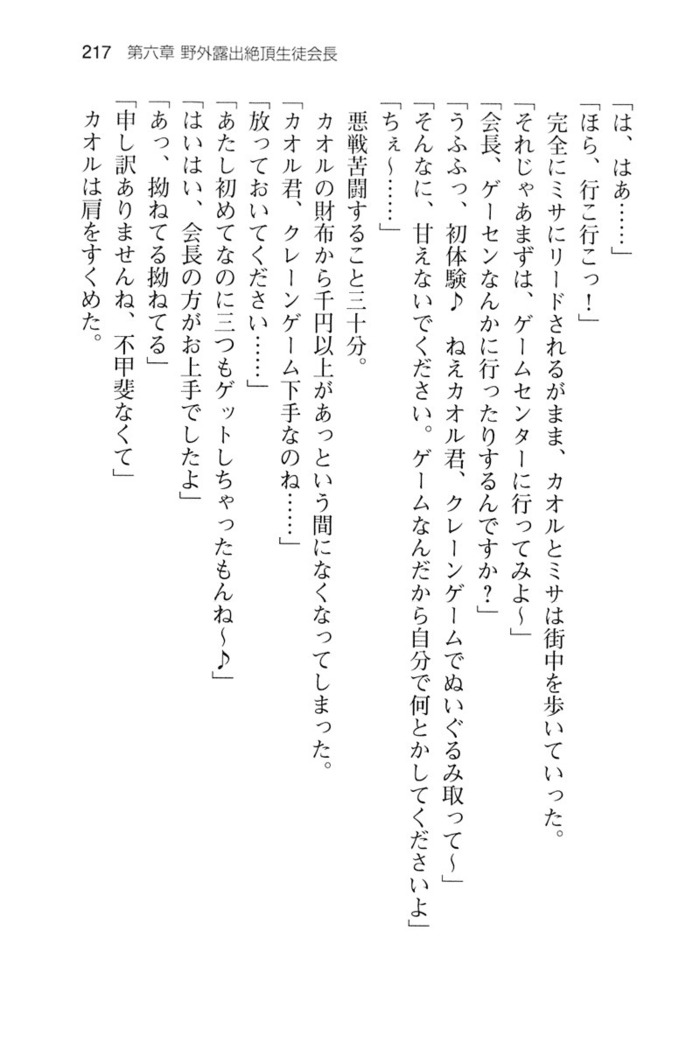 217　第六章 野外露出絶頂生徒会長

「は、はあ……」

「ほら、行こ行こっ！」

完全にミサにリードされるがまま、カオルとミサは街中を歩いていった。

「それじゃあまずは、ゲームセンターに行ってみよ～」

「会長、ゲーセンなんかに行ったりするんですか？」

「うふふっ、初体験♪　ねえカオル君、クレーンゲームでぬいぐるみ取って～」

「そんなに、甘えないでください。ゲームなんだから自分で何とかしてくださいよ」

「ちぇ～……」

悪戦苦闘すること三十分。

カオルの財布から千円以上があっという間になくなってしまった。

「カオル君、クレーンゲーム下手なのね……」

「放っておいてください……」

「あたし初めてなのに三つもゲットしちゃったもんね～♪」

「はいはい、会長の方がお上手でしたよ」

「あっ、拗ねてる拗ねてる」

「申し訳ありませんね、不甲斐なくて」

カオルは肩をすくめた。